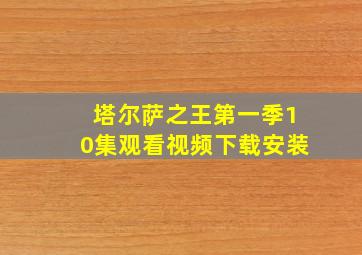 塔尔萨之王第一季10集观看视频下载安装